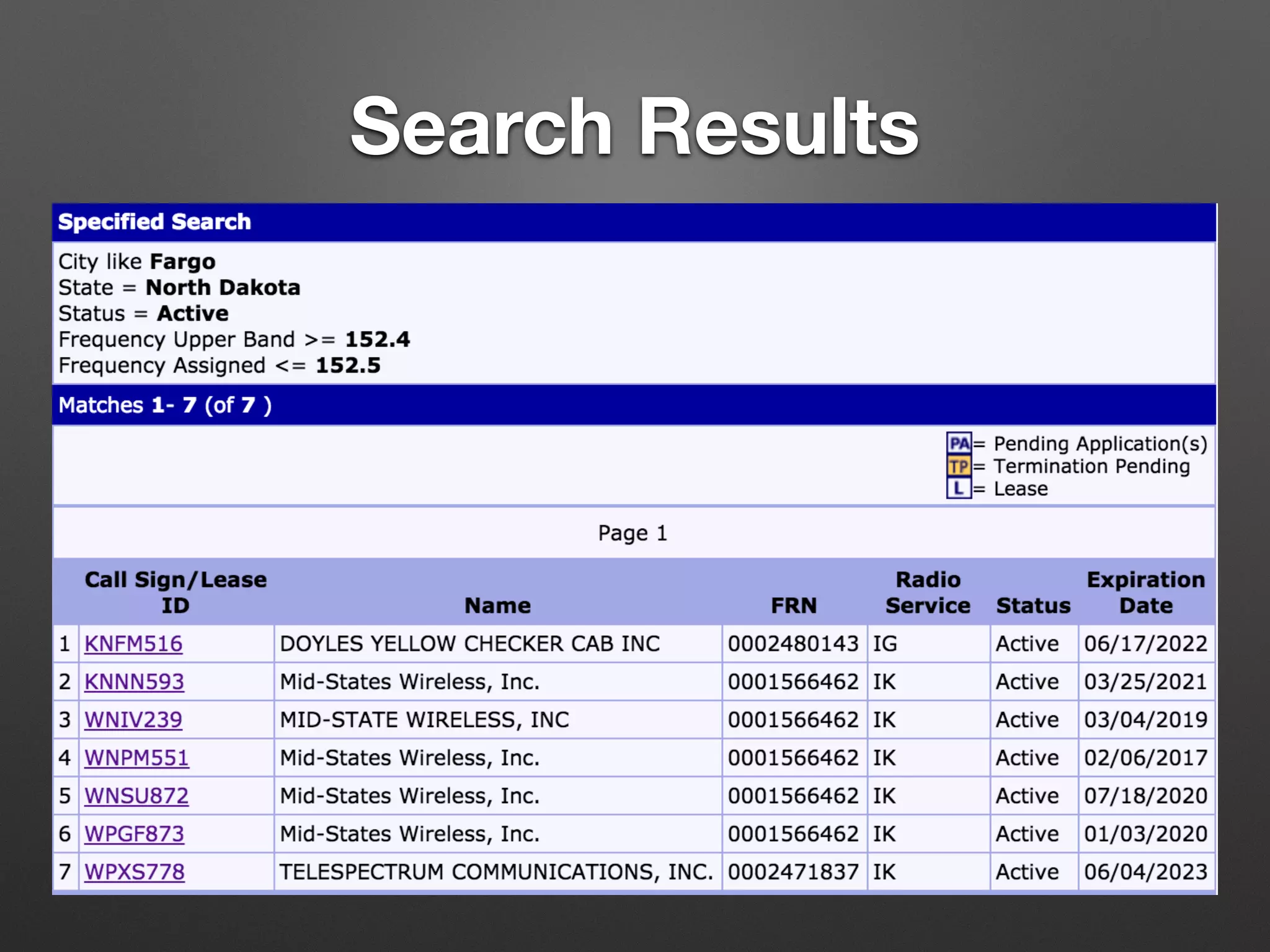 Search Results

Specified Search

City like Fargo
State = North Dakota
Status = Active
Frequency Upper Band >= 152.4
Frequency Assigned <= 152.5

Matches 1- 7 (of 7 )

PA = Pending Application(s)
TP = Termination Pending
L = Lease

Page 1

| | Call Sign/Lease ID | Name | FRN | Radio Service | Status | Expiration Date |
|---|---|---|---|---|---|---|
| 1 | KNFM516 | DOYLES YELLOW CHECKER CAB INC | 0002480143 | IG | Active | 06/17/2022 |
| 2 | KNNN593 | Mid-States Wireless, Inc. | 0001566462 | IK | Active | 03/25/2021 |
| 3 | WNIV239 | MID-STATE WIRELESS, INC | 0001566462 | IK | Active | 03/04/2019 |
| 4 | WNPM551 | Mid-States Wireless, Inc. | 0001566462 | IK | Active | 02/06/2017 |
| 5 | WNSU872 | Mid-States Wireless, Inc. | 0001566462 | IK | Active | 07/18/2020 |
| 6 | WPGF873 | Mid-States Wireless, Inc. | 0001566462 | IK | Active | 01/03/2020 |
| 7 | WPXS778 | TELESPECTRUM COMMUNICATIONS, INC. | 0002471837 | IK | Active | 06/04/2023 |